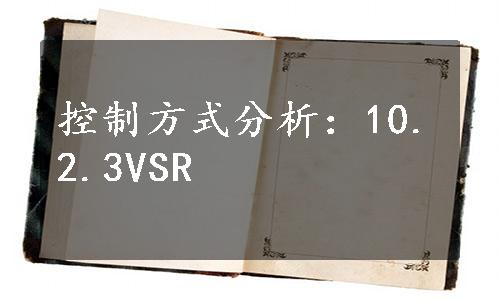 控制方式分析：10.2.3VSR